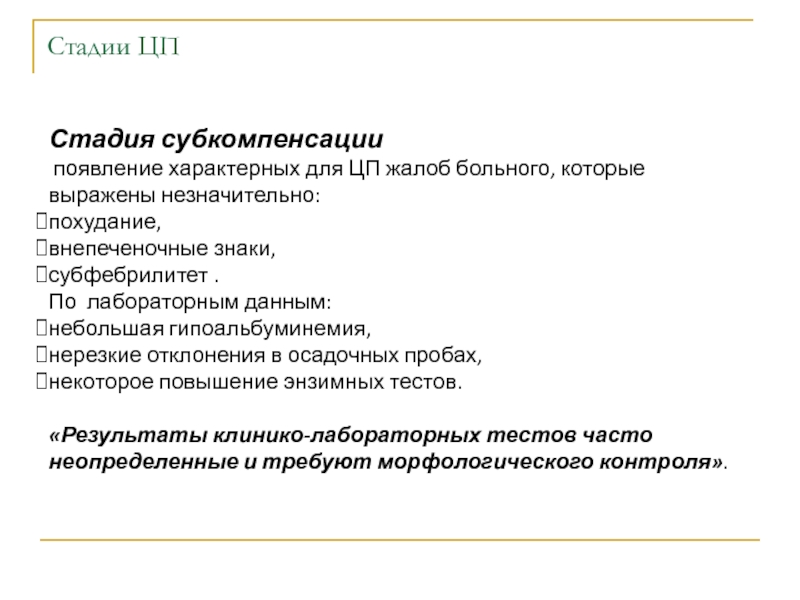 Стадии ЦП

Стадия субкомпенсации
появление характерных для ЦП жалоб больного, которые выражены незначительно:
похудание,
внепеченочные знаки,
субфебрилитет .
По лабораторным данным:
небольшая гипоальбуминемия,
нерезкие отклонения в осадочных пробах,
некоторое повышение энзимных тестов.

«Результаты клинико-лабораторных тестов часто неопределенные и требуют морфологического контроля».